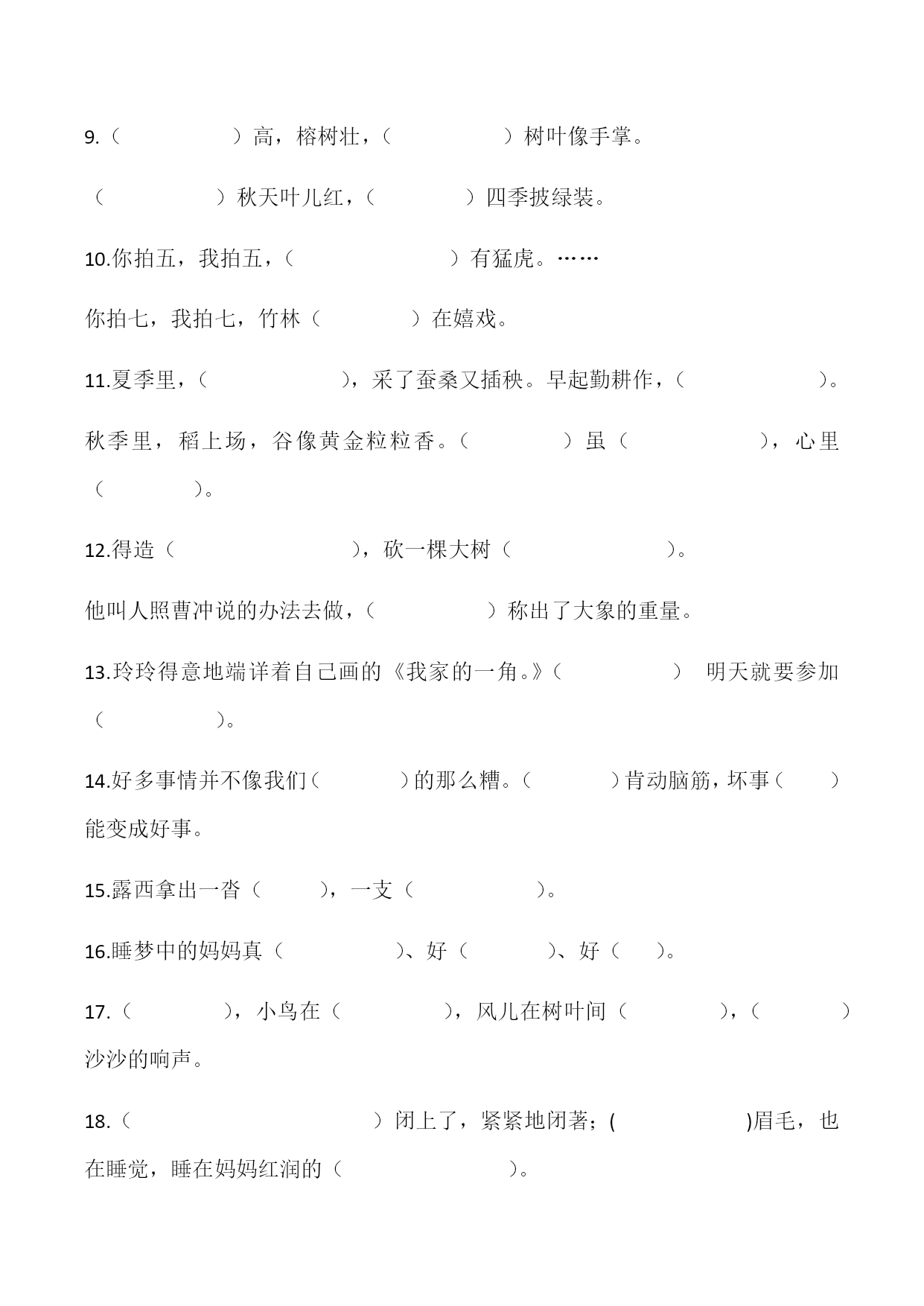 9.（ ）高，榕树壮，（ ）树叶像手掌。

（ ）秋天叶儿红，（ ）四季披绿装。

10.你拍五，我拍五，（ ）有猛虎。……

你拍七，我拍七，竹林（ ）在嬉戏。

11.夏季里，（ ），采了蚕桑又插秧。早起勤耕作，（ ）。

秋季里，稻上场，谷像黄金粒粒香。（ ）虽（ ），心里（ ）。

12.得造（ ），砍一棵大树（ ）。

他叫人照曹冲说的办法去做，（ ）称出了大象的重量。

13.玲玲得意地端详着自己画的《我家的一角。》（ ） 明天就要参加（ ）。

14.好多事情并不像我们（ ）的那么糟。（ ）肯动脑筋，坏事（ ）能变成好事。

15.露西拿出一沓（ ），一支（ ）。

16.睡梦中的妈妈真（ ）、好（ ）、好（ ）。

17.（ ），小鸟在（ ），风儿在树叶间（ ），（ ）沙沙的响声。

18.（ ）闭上了，紧紧地闭著；( )眉毛，也在睡觉，睡在妈妈红润的（ ）。